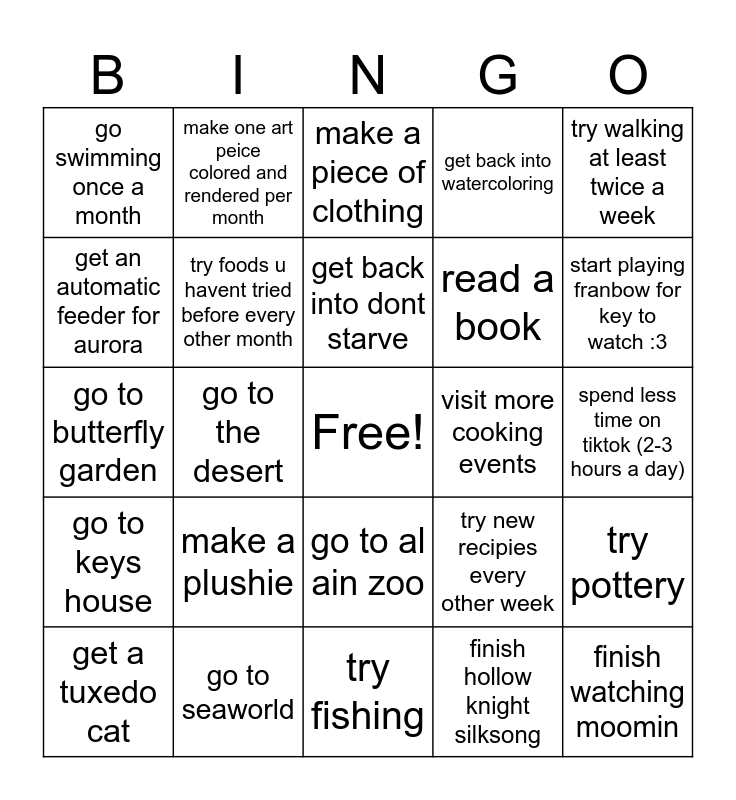 | B | I | N | G | O |
|---|---|---|---|---|
| go swimming once a month | make one art peice colored and rendered per month | make a piece of clothing | get back into watercoloring | try walking at least twice a week |
| get an automatic feeder for aurora | try foods u havent tried before every other month | get back into dont starve | read a book | start playing franbow for key to watch :3 |
| go to butterfly garden | go to the desert | Free! | visit more cooking events | spend less time on tiktok (2-3 hours a day) |
| go to keys house | make a plushie | go to al ain zoo | try new recipies every other week | try pottery |
| get a tuxedo cat | go to seaworld | try fishing | finish hollow knight silksong | finish watching moomin |